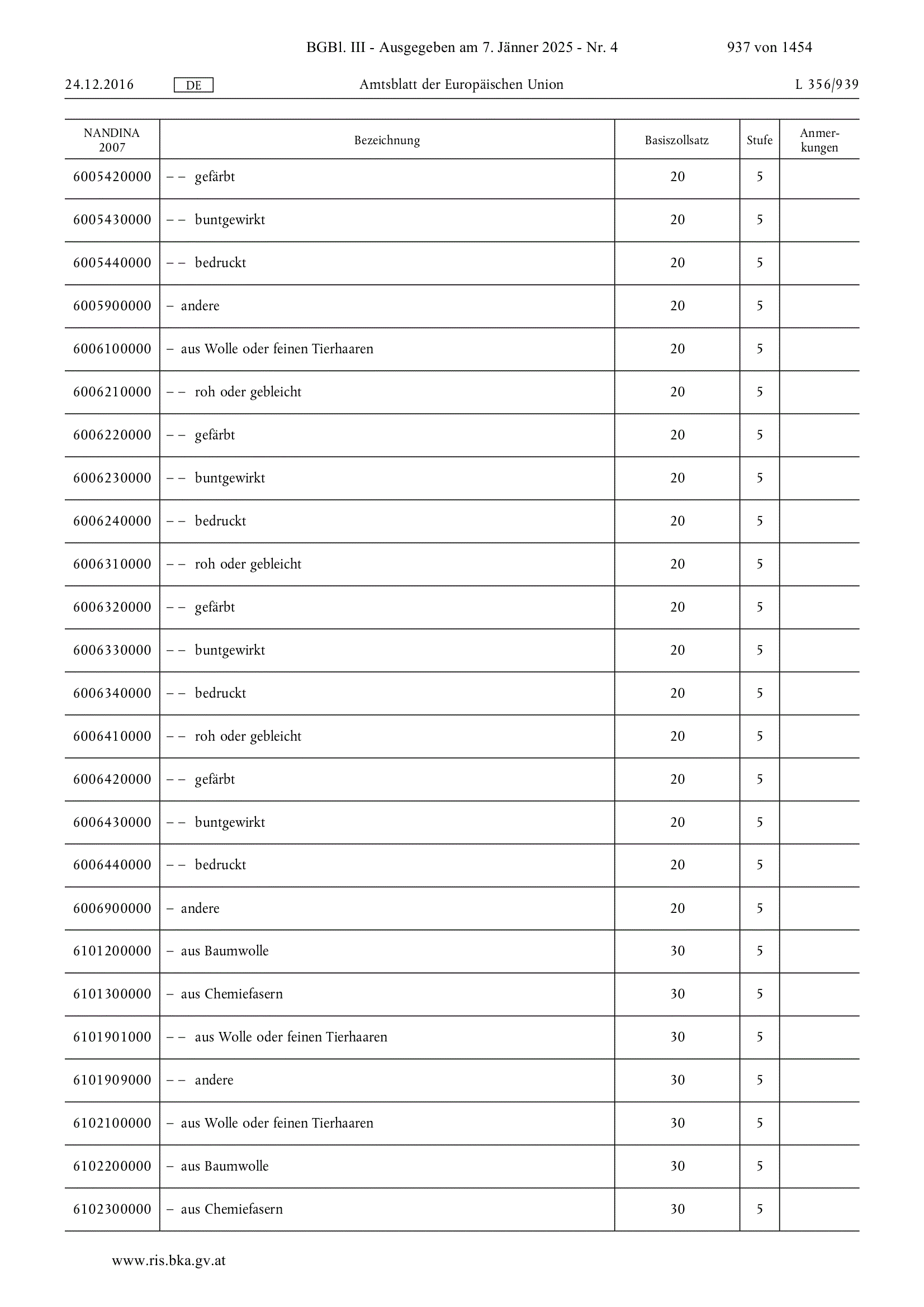 BGBl. III - Ausgegeben am 7. Jänner 2025 - Nr. 4 937 von 1454

24.12.2016 DE Amtsblatt der Europäischen Union L 356/939

| NANDINA 2007 | Bezeichnung | Basiszollsatz | Stufe | Anmerkungen |
|---|---|---|---|---|
| 6005420000 | – – gefärbt | 20 | 5 | |
| 6005430000 | – – buntgewirkt | 20 | 5 | |
| 6005440000 | – – bedruckt | 20 | 5 | |
| 6005900000 | – andere | 20 | 5 | |
| 6006100000 | – aus Wolle oder feinen Tierhaaren | 20 | 5 | |
| 6006210000 | – – roh oder gebleicht | 20 | 5 | |
| 6006220000 | – – gefärbt | 20 | 5 | |
| 6006230000 | – – buntgewirkt | 20 | 5 | |
| 6006240000 | – – bedruckt | 20 | 5 | |
| 6006310000 | – – roh oder gebleicht | 20 | 5 | |
| 6006320000 | – – gefärbt | 20 | 5 | |
| 6006330000 | – – buntgewirkt | 20 | 5 | |
| 6006340000 | – – bedruckt | 20 | 5 | |
| 6006410000 | – – roh oder gebleicht | 20 | 5 | |
| 6006420000 | – – gefärbt | 20 | 5 | |
| 6006430000 | – – buntgewirkt | 20 | 5 | |
| 6006440000 | – – bedruckt | 20 | 5 | |
| 6006900000 | – andere | 20 | 5 | |
| 6101200000 | – aus Baumwolle | 30 | 5 | |
| 6101300000 | – aus Chemiefasern | 30 | 5 | |
| 6101901000 | – – aus Wolle oder feinen Tierhaaren | 30 | 5 | |
| 6101909000 | – – andere | 30 | 5 | |
| 6102100000 | – aus Wolle oder feinen Tierhaaren | 30 | 5 | |
| 6102200000 | – aus Baumwolle | 30 | 5 | |
| 6102300000 | – aus Chemiefasern | 30 | 5 | |

www.ris.bka.gv.at